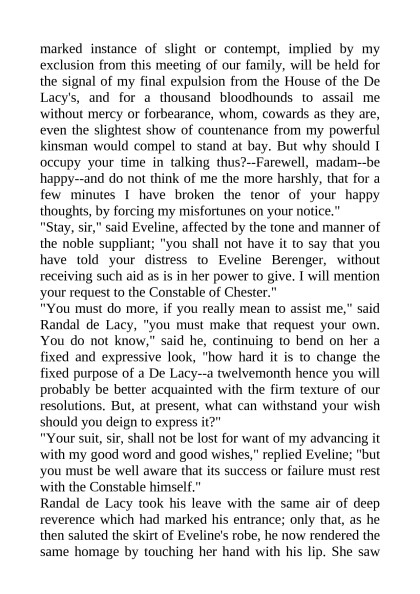 marked instance of slight or contempt, implied by my exclusion from this meeting of our family, will be held for the signal of my final expulsion from the House of the De Lacy's, and for a thousand bloodhounds to assail me without mercy or forbearance, whom, cowards as they are, even the slightest show of countenance from my powerful kinsman would compel to stand at bay. But why should I occupy your time in talking thus?--Farewell, madam--be happy--and do not think of me the more harshly, that for a few minutes I have broken the tenor of your happy thoughts, by forcing my misfortunes on your notice."

"Stay, sir," said Eveline, affected by the tone and manner of the noble suppliant; "you shall not have it to say that you have told your distress to Eveline Berenger, without receiving such aid as is in her power to give. I will mention your request to the Constable of Chester."

"You must do more, if you really mean to assist me," said Randal de Lacy, "you must make that request your own. You do not know," said he, continuing to bend on her a fixed and expressive look, "how hard it is to change the fixed purpose of a De Lacy--a twelvemonth hence you will probably be better acquainted with the firm texture of our resolutions. But, at present, what can withstand your wish should you deign to express it?"

"Your suit, sir, shall not be lost for want of my advancing it with my good word and good wishes," replied Eveline; "but you must be well aware that its success or failure must rest with the Constable himself."

Randal de Lacy took his leave with the same air of deep reverence which had marked his entrance; only that, as he then saluted the skirt of Eveline's robe, he now rendered the same homage by touching her hand with his lip. She saw